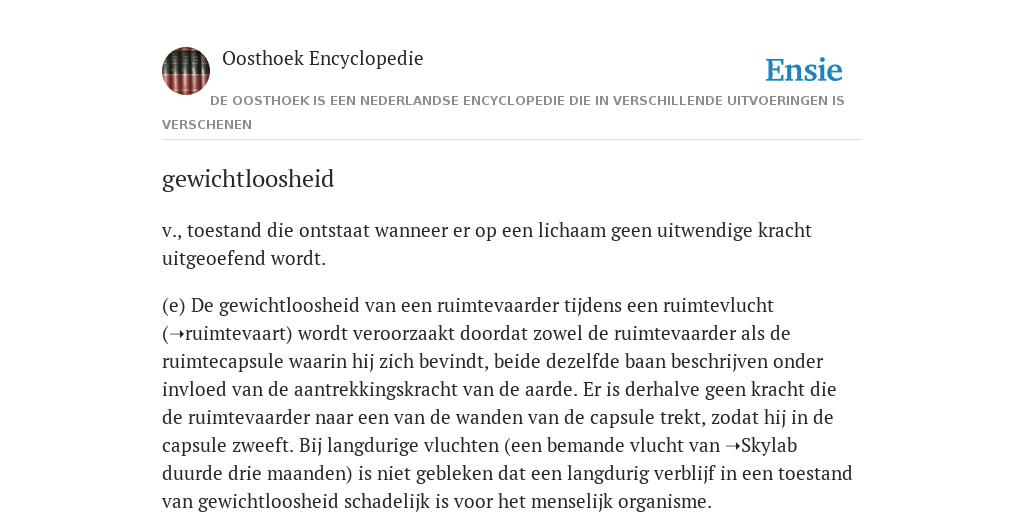 Oosthoek Encyclopedie

Ensie

DE OOSTHOEK IS EEN NEDERLANDSE ENCYCLOPEDIE DIE IN VERSCHILLENDE UITVOERINGEN IS VERSCHENEN

gewichtloosheid

v., toestand die ontstaat wanneer er op een lichaam geen uitwendige kracht uitgeoefend wordt.

(e) De gewichtloosheid van een ruimtevaarder tijdens een ruimtevlucht (➝ruimtevaart) wordt veroorzaakt doordat zowel de ruimtevaarder als de ruimtecapsule waarin hij zich bevindt, beide dezelfde baan beschrijven onder invloed van de aantrekkingskracht van de aarde. Er is derhalve geen kracht die de ruimtevaarder naar een van de wanden van de capsule trekt, zodat hij in de capsule zweeft. Bij langdurige vluchten (een bemande vlucht van ➝Skylab duurde drie maanden) is niet gebleken dat een langdurig verblijf in een toestand van gewichtloosheid schadelijk is voor het menselijk organisme.